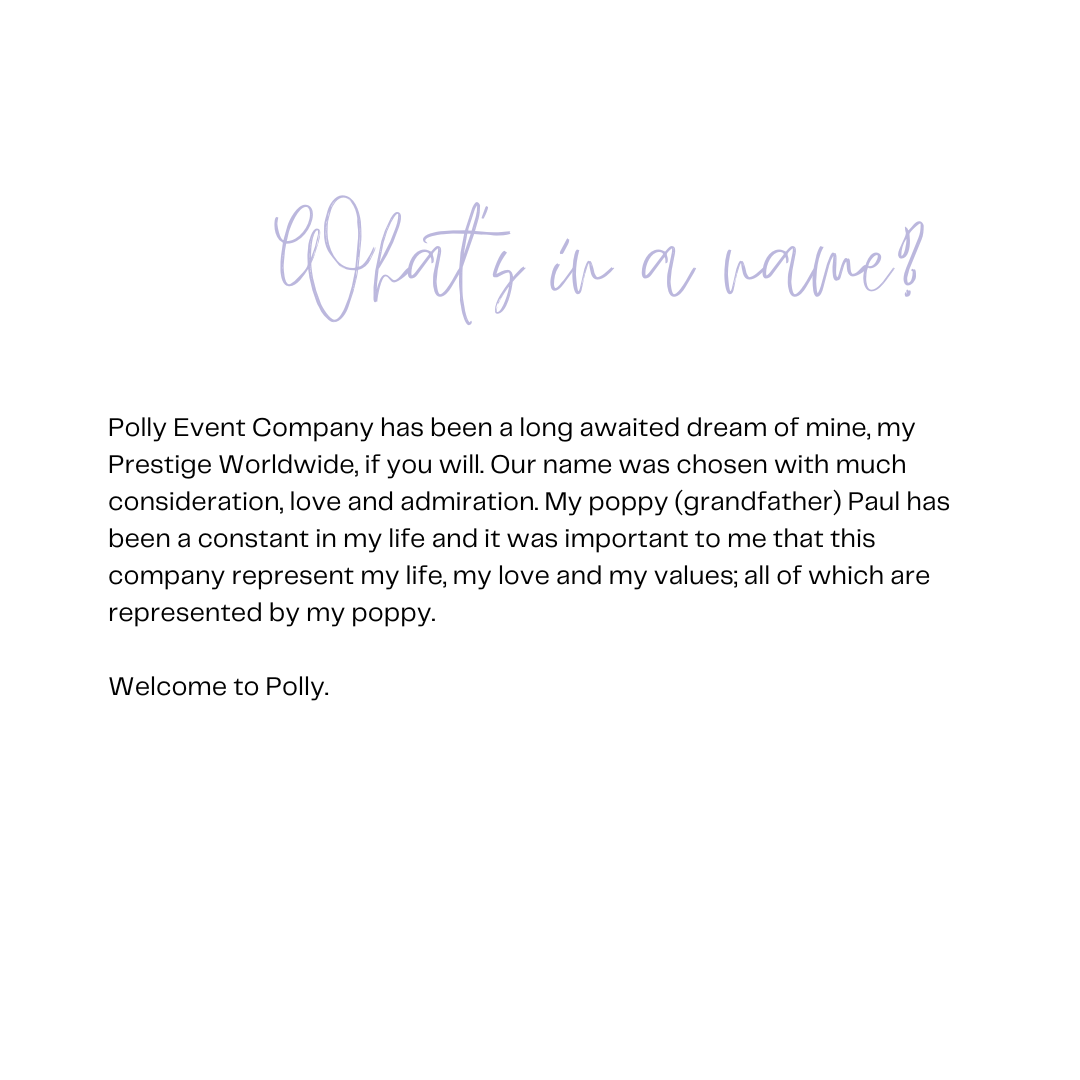 What's in a name?

Polly Event Company has been a long awaited dream of mine, my Prestige Worldwide, if you will. Our name was chosen with much consideration, love and admiration. My poppy (grandfather) Paul has been a constant in my life and it was important to me that this company represent my life, my love and my values; all of which are represented by my poppy.

Welcome to Polly.